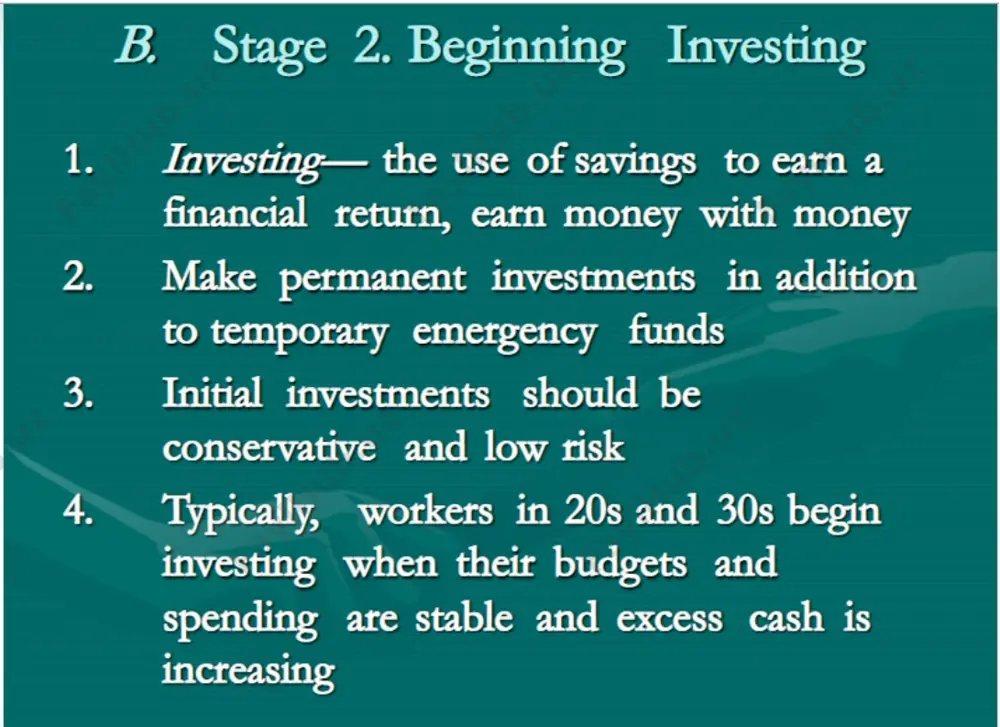 B. Stage 2. Beginning Investing

1. Investing— the use of savings to earn a financial return, earn money with money

2. Make permanent investments in addition to temporary emergency funds

3. Initial investments should be conservative and low risk

4. Typically, workers in 20s and 30s begin investing when their budgets and spending are stable and excess cash is increasing